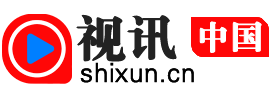 视讯 中国
shixun.cn